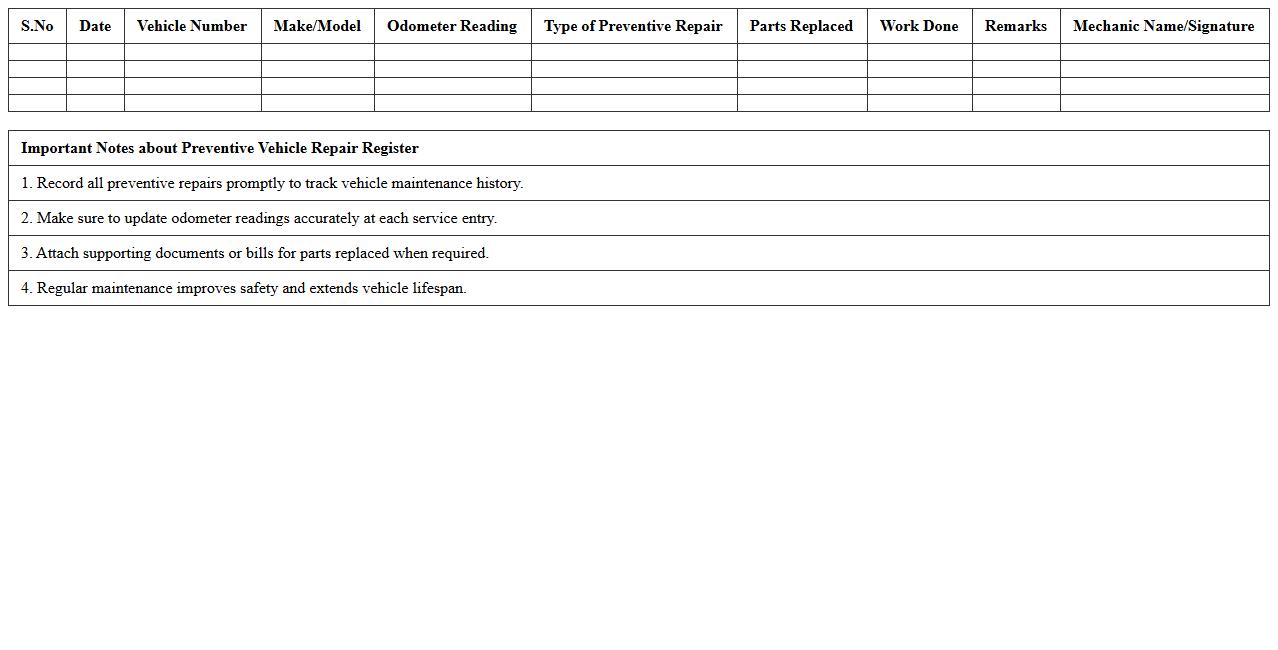 | S.No | Date | Vehicle Number | Make/Model | Odometer Reading | Type of Preventive Repair | Parts Replaced | Work Done | Remarks | Mechanic Name/Signature |
|---|---|---|---|---|---|---|---|---|---|
| | | | | | | | | | |
| | | | | | | | | | |
| | | | | | | | | | |
| | | | | | | | | | |

| Important Notes about Preventive Vehicle Repair Register |
|---|
| 1. Record all preventive repairs promptly to track vehicle maintenance history. |
| 2. Make sure to update odometer readings accurately at each service entry. |
| 3. Attach supporting documents or bills for parts replaced when required. |
| 4. Regular maintenance improves safety and extends vehicle lifespan. |